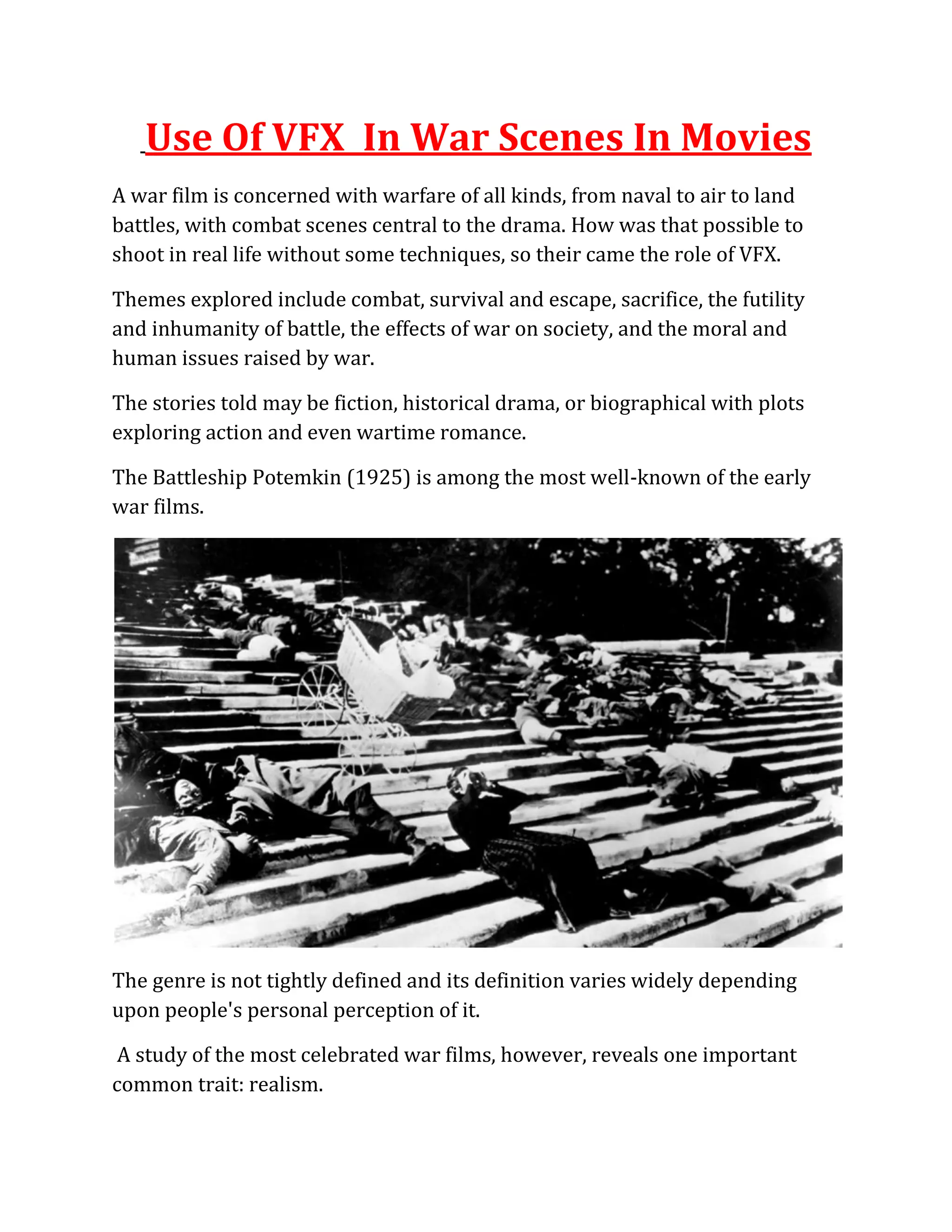 Use Of VFX In War Scenes In Movies

A war film is concerned with warfare of all kinds, from naval to air to land battles, with combat scenes central to the drama. How was that possible to shoot in real life without some techniques, so their came the role of VFX.

Themes explored include combat, survival and escape, sacrifice, the futility and inhumanity of battle, the effects of war on society, and the moral and human issues raised by war.

The stories told may be fiction, historical drama, or biographical with plots exploring action and even wartime romance.

The Battleship Potemkin (1925) is among the most well-known of the early war films.

The genre is not tightly defined and its definition varies widely depending upon people's personal perception of it.

A study of the most celebrated war films, however, reveals one important common trait: realism.